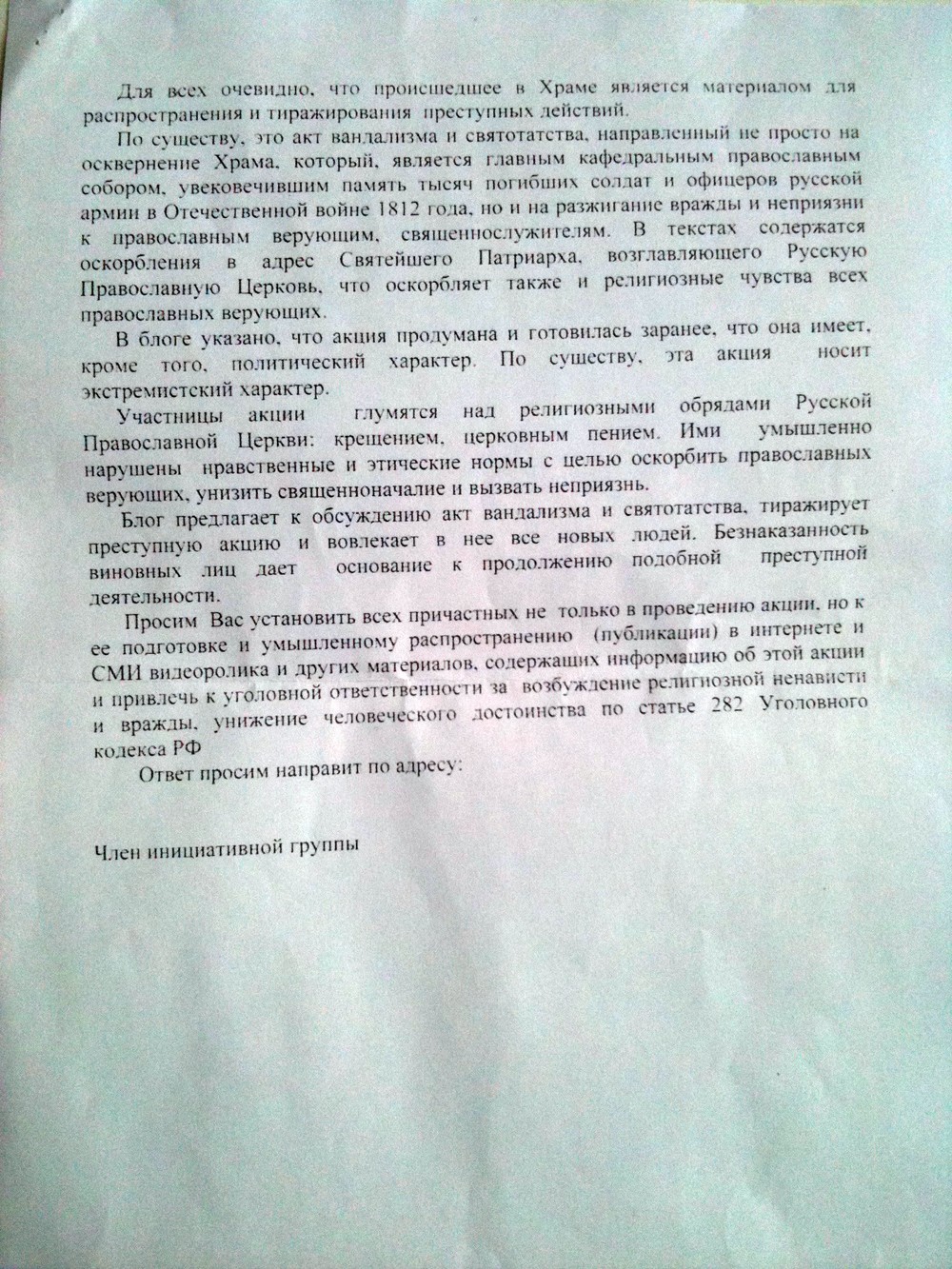 Для всех очевидно, что происшедшее в Храме является материалом для распространения и тиражирования преступных действий.

По существу, это акт вандализма и святотатства, направленный не просто на осквернение Храма, который, является главным кафедральным православным собором, увековечившим память тысяч погибших солдат и офицеров русской армии в Отечественной войне 1812 года, но и на разжигание вражды и неприязни к православным верующим, священнослужителям. В текстах содержатся оскорбления в адрес Святейшего Патриарха, возглавляющего Русскую Православную Церковь, что оскорбляет также и религиозные чувства всех православных верующих.

В блоге указано, что акция продумана и готовилась заранее, что она имеет, кроме того, политический характер. По существу, эта акция носит экстремистский характер.

Участницы акции глумятся над религиозными обрядами Русской Православной Церкви: крещением, церковным пением. Ими умышленно нарушены нравственные и этические нормы с целью оскорбить православных верующих, унизить священноначалие и вызвать неприязнь.

Блог предлагает к обсуждению акт вандализма и святотатства, тиражирует преступную акцию и вовлекает в нее все новых людей. Безнаказанность виновных лиц дает основание к продолжению подобной преступной деятельности.

Просим Вас установить всех причастных не только в проведению акции, но к ее подготовке и умышленному распространению (публикации) в интернете и СМИ видеоролика и других материалов, содержащих информацию об этой акции и привлечь к уголовной ответственности за возбуждение религиозной ненависти и вражды, унижение человеческого достоинства по статье 282 Уголовного кодекса РФ

Ответ просим направит по адресу:

Член инициативной группы